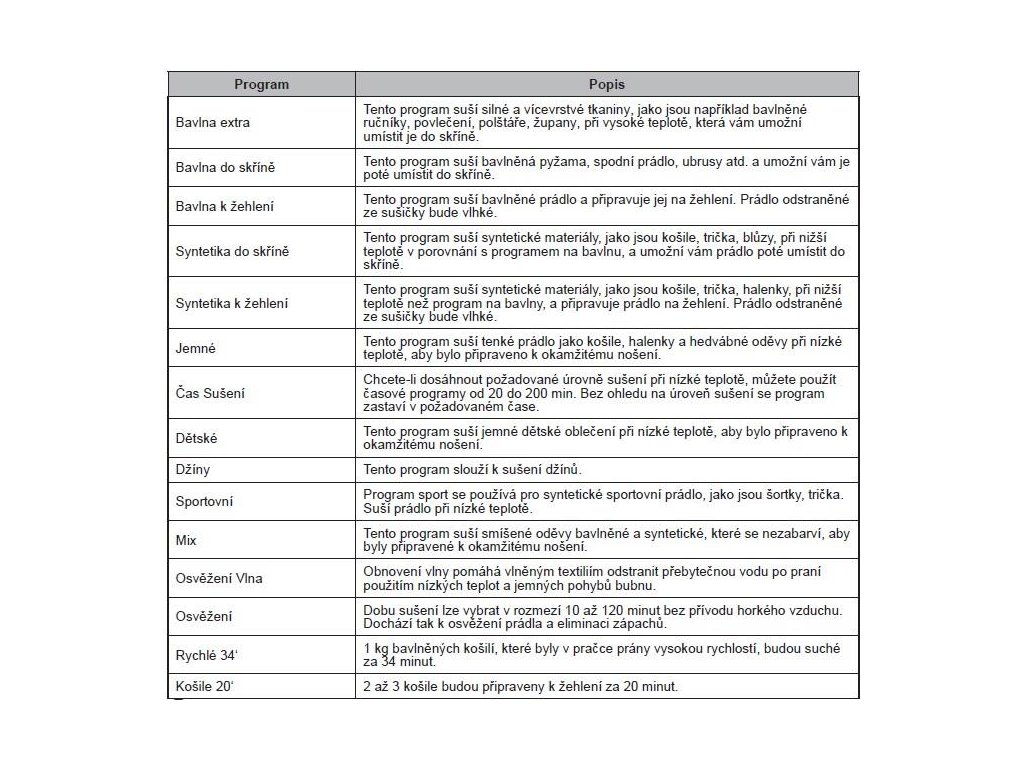 | Program | Popis |
|---|---|
| Bavlna extra | Tento program suší silné a vícevrstvé tkaniny, jako jsou například bavlněné ručníky, povlečení, polštáře, župany, při vysoké teplotě, která vám umožní umístit je do skříně. |
| Bavlna do skříně | Tento program suší bavlněná pyžama, spodní prádlo, ubrusy atd. a umožní vám je poté umístit do skříně. |
| Bavlna k žehlení | Tento program suší bavlněné prádlo a připravuje jej na žehlení. Prádlo odstraněné ze sušičky bude vlhké. |
| Syntetika do skříně | Tento program suší syntetické materiály, jako jsou košile, trička, blůzy, při nižší teplotě v porovnání s programem na bavlnu, a umožní vám prádlo poté umístit do skříně. |
| Syntetika k žehlení | Tento program suší syntetické materiály, jako jsou košile, trička, halenky, při nižší teplotě než program na bavlny, a připravuje prádlo na žehlení. Prádlo odstraněné ze sušičky bude vlhké. |
| Jemné | Tento program suší tenké prádlo jako košile, halenky a hedvábné oděvy při nízké teplotě, aby bylo připraveno k okamžitému nošení. |
| Čas Sušení | Chcete-li dosáhnout požadované úrovně sušení při nízké teplotě, můžete použít časové programy od 20 do 200 min. Bez ohledu na úroveň sušení se program zastaví v požadovaném čase. |
| Dětské | Tento program suší jemné dětské oblečení při nízké teplotě, aby bylo připraveno k okamžitému nošení. |
| Džíny | Tento program slouží k sušení džínů. |
| Sportovní | Program sport se používá pro syntetické sportovní prádlo, jako jsou šortky, trička. Suší prádlo při nízké teplotě. |
| Mix | Tento program suší smíšené oděvy bavlněné a syntetické, které se nezabarví, aby byly připravené k okamžitému nošení. |
| Osvěžení Vlna | Obnovení vlny pomáhá vlněným textiliím odstranit přebytečnou vodu po praní použitím nízkých teplot a jemných pohybů bubnu. |
| Osvěžení | Dobu sušení lze vybrat v rozmezí 10 až 120 minut bez přívodu horkého vzduchu. Dochází tak k osvěžení prádla a eliminaci zápachů. |
| Rychlé 34' | 1 kg bavlněných košilí, které byly v pračce prány vysokou rychlostí, budou suché za 34 minut. |
| Košile 20' | 2 až 3 košile budou připraveny k žehlení za 20 minut. |